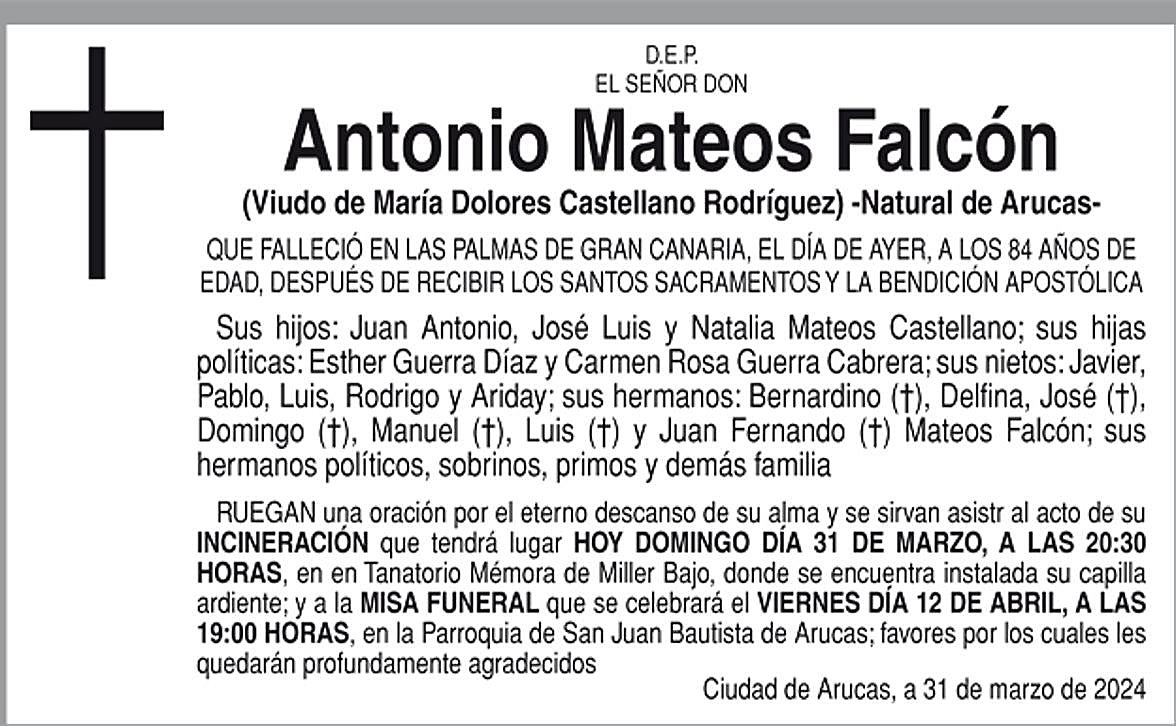 D.E.P.
EL SEÑOR DON

Antonio Mateos Falcón

(Viudo de María Dolores Castellano Rodríguez) -Natural de Arucas-

QUE FALLECIÓ EN LAS PALMAS DE GRAN CANARIA, EL DÍA DE AYER, A LOS 84 AÑOS DE EDAD, DESPUÉS DE RECIBIR LOS SANTOS SACRAMENTOS Y LA BENDICIÓN APOSTÓLICA

Sus hijos: Juan Antonio, José Luis y Natalia Mateos Castellano; sus hijas políticas: Esther Guerra Díaz y Carmen Rosa Guerra Cabrera; sus nietos: Javier, Pablo, Luis, Rodrigo y Ariday; sus hermanos: Bernardino (†), Delfina, José (†), Domingo (†), Manuel (†), Luis (†) y Juan Fernando (†) Mateos Falcón; sus hermanos políticos, sobrinos, primos y demás familia

RUEGAN una oración por el eterno descanso de su alma y se sirvan asistr al acto de su INCINERACIÓN que tendrá lugar HOY DOMINGO DÍA 31 DE MARZO, A LAS 20:30 HORAS, en en Tanatorio Mémora de Miller Bajo, donde se encuentra instalada su capilla ardiente; y a la MISA FUNERAL que se celebrará el VIERNES DÍA 12 DE ABRIL, A LAS 19:00 HORAS, en la Parroquia de San Juan Bautista de Arucas; favores por los cuales les quedarán profundamente agradecidos

Ciudad de Arucas, a 31 de marzo de 2024